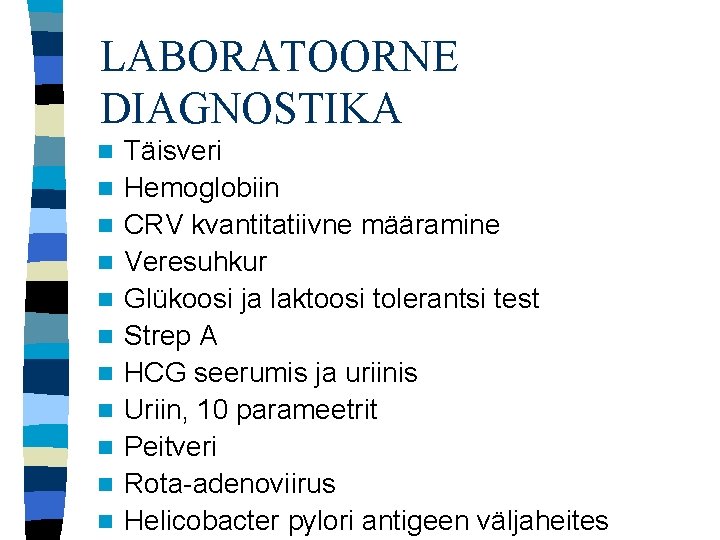 LABORATOORNE DIAGNOSTIKA

- Täisveri
- Hemoglobiin
- CRV kvantitatiivne määramine
- Veresuhkur
- Glükoosi ja laktoosi tolerantsi test
- Strep A
- HCG seerumis ja uriinis
- Uriin, 10 parameetrit
- Peitveri
- Rota-adenoviirus
- Helicobacter pylori antigeen väljaheites